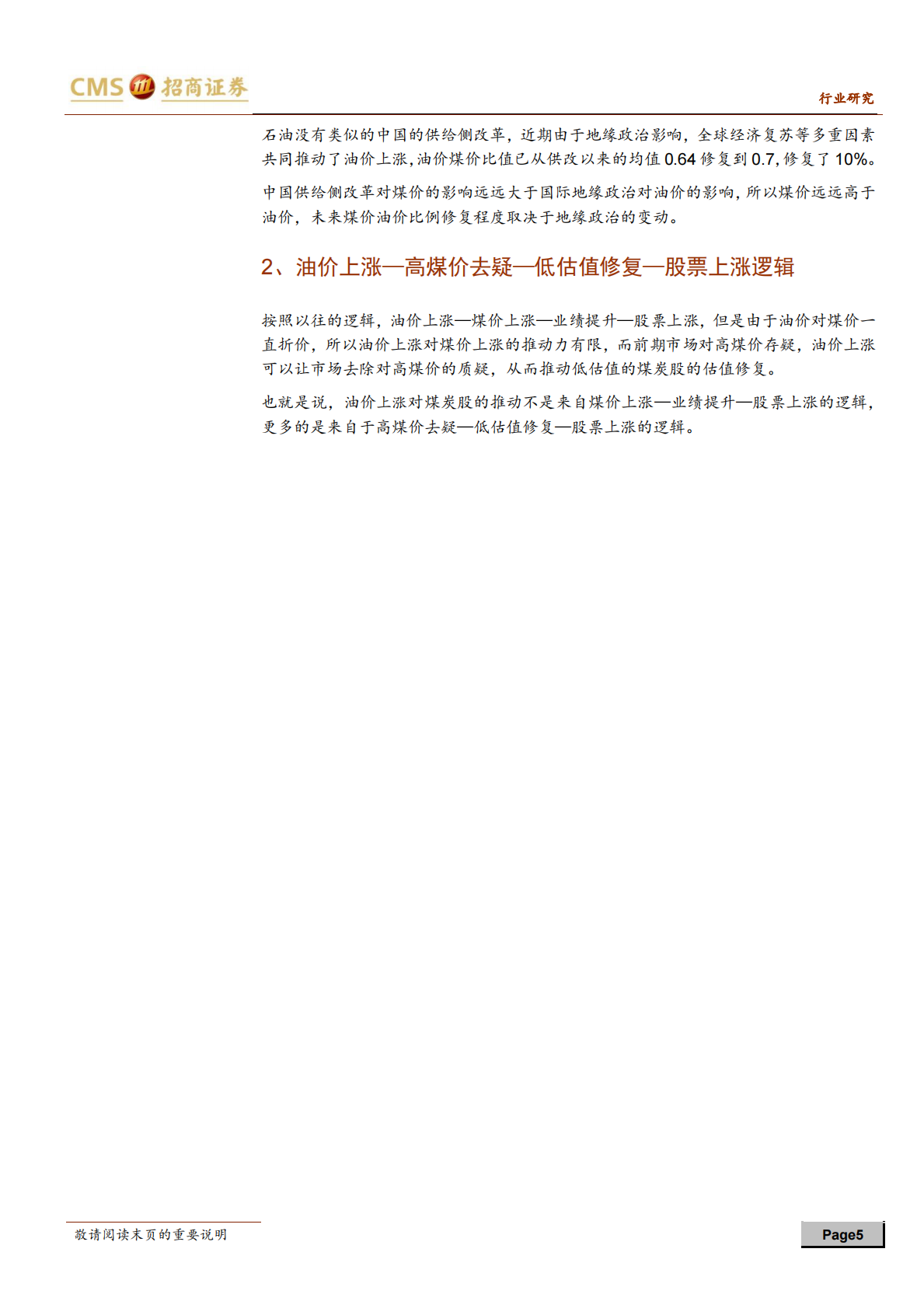 CMS 招商证券

行业研究

石油没有类似的中国的供给侧改革，近期由于地缘政治影响，全球经济复苏等多重因素共同推动了油价上涨，油价煤价比值已从供改以来的均值 0.64 修复到 0.7，修复了 10%。

中国供给侧改革对煤价的影响远远大于国际地缘政治对油价的影响，所以煤价远远高于油价，未来煤价油价比例修复程度取决于地缘政治的变动。

2、油价上涨—高煤价去疑—低估值修复—股票上涨逻辑

按照以往的逻辑，油价上涨—煤价上涨—业绩提升—股票上涨，但是由于油价对煤价一直折价，所以油价上涨对煤价上涨的推动力有限，而前期市场对高煤价存疑，油价上涨可以让市场去除对高煤价的质疑，从而推动低估值的煤炭股的估值修复。

也就是说，油价上涨对煤炭股的推动不是来自煤价上涨—业绩提升—股票上涨的逻辑，更多的是来自于高煤价去疑—低估值修复—股票上涨的逻辑。

敬请阅读末页的重要说明

Page5